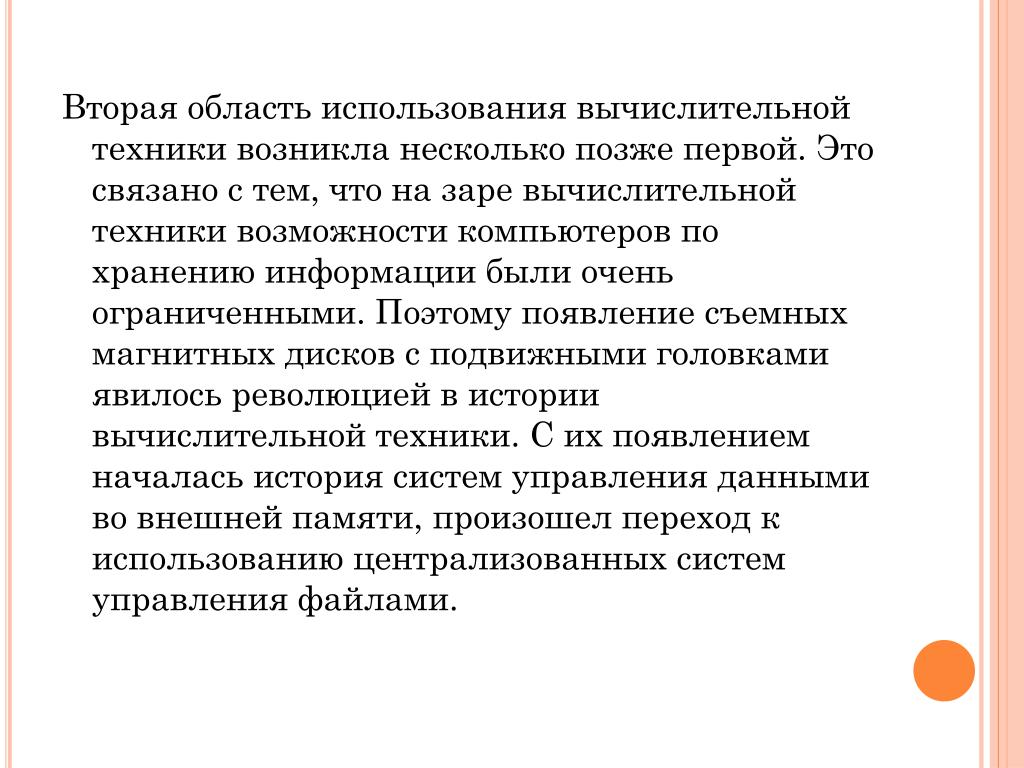 Вторая область использования вычислительной техники возникла несколько позже первой. Это связано с тем, что на заре вычислительной техники возможности компьютеров по хранению информации были очень ограниченными. Поэтому появление съемных магнитных дисков с подвижными головками явилось революцией в истории вычислительной техники. С их появлением началась история систем управления данными во внешней памяти, произошел переход к использованию централизованных систем управления файлами.